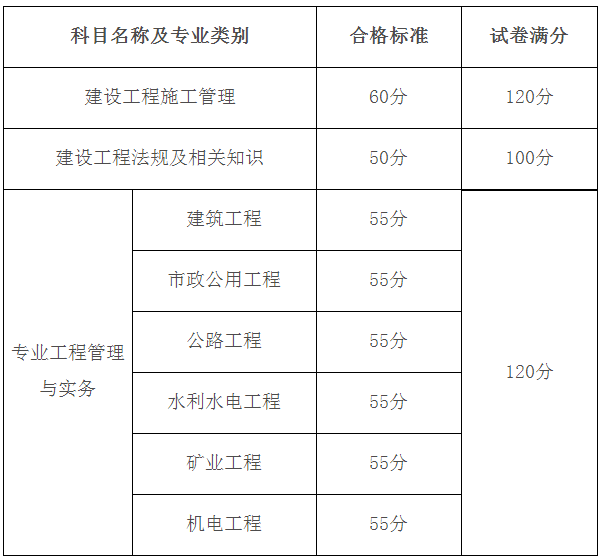 | 科目名称及专业类别 | | 合格标准 | 试卷满分 |
|---|---|---|---|
| 建设工程施工管理 | | 60分 | 120分 |
| 建设工程法规及相关知识 | | 50分 | 100分 |
| 专业工程管理与实务 | 建筑工程 | 55分 | 120分 |
| | 市政公用工程 | 55分 | |
| | 公路工程 | 55分 | |
| | 水利水电工程 | 55分 | |
| | 矿业工程 | 55分 | |
| | 机电工程 | 55分 | |